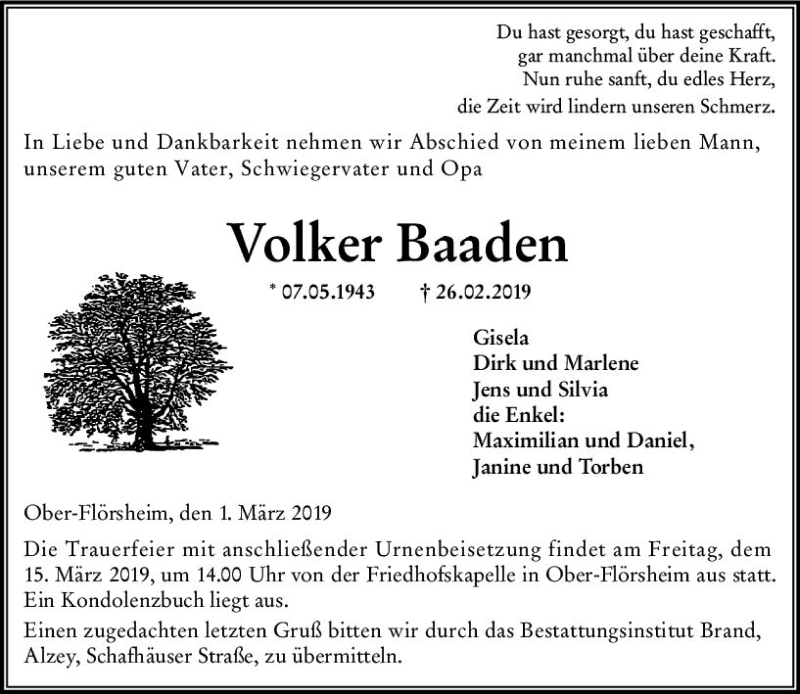 Du hast gesorgt, du hast geschafft,
gar manchmal über deine Kraft.
Nun ruhe sanft, du edles Herz,
die Zeit wird lindern unseren Schmerz.

In Liebe und Dankbarkeit nehmen wir Abschied von meinem lieben Mann, unserem guten Vater, Schwiegervater und Opa

Volker Baaden

* 07.05.1943 † 26.02.2019

Gisela
Dirk und Marlene
Jens und Silvia
die Enkel:
Maximilian und Daniel,
Janine und Torben

Ober-Flörsheim, den 1. März 2019

Die Trauerfeier mit anschließender Urnenbeisetzung findet am Freitag, dem 15. März 2019, um 14.00 Uhr von der Friedhofskapelle in Ober-Flörsheim aus statt. Ein Kondolenzbuch liegt aus.

Einen zugedachten letzten Gruß bitten wir durch das Bestattungsinstitut Brand, Alzey, Schafhäuser Straße, zu übermitteln.